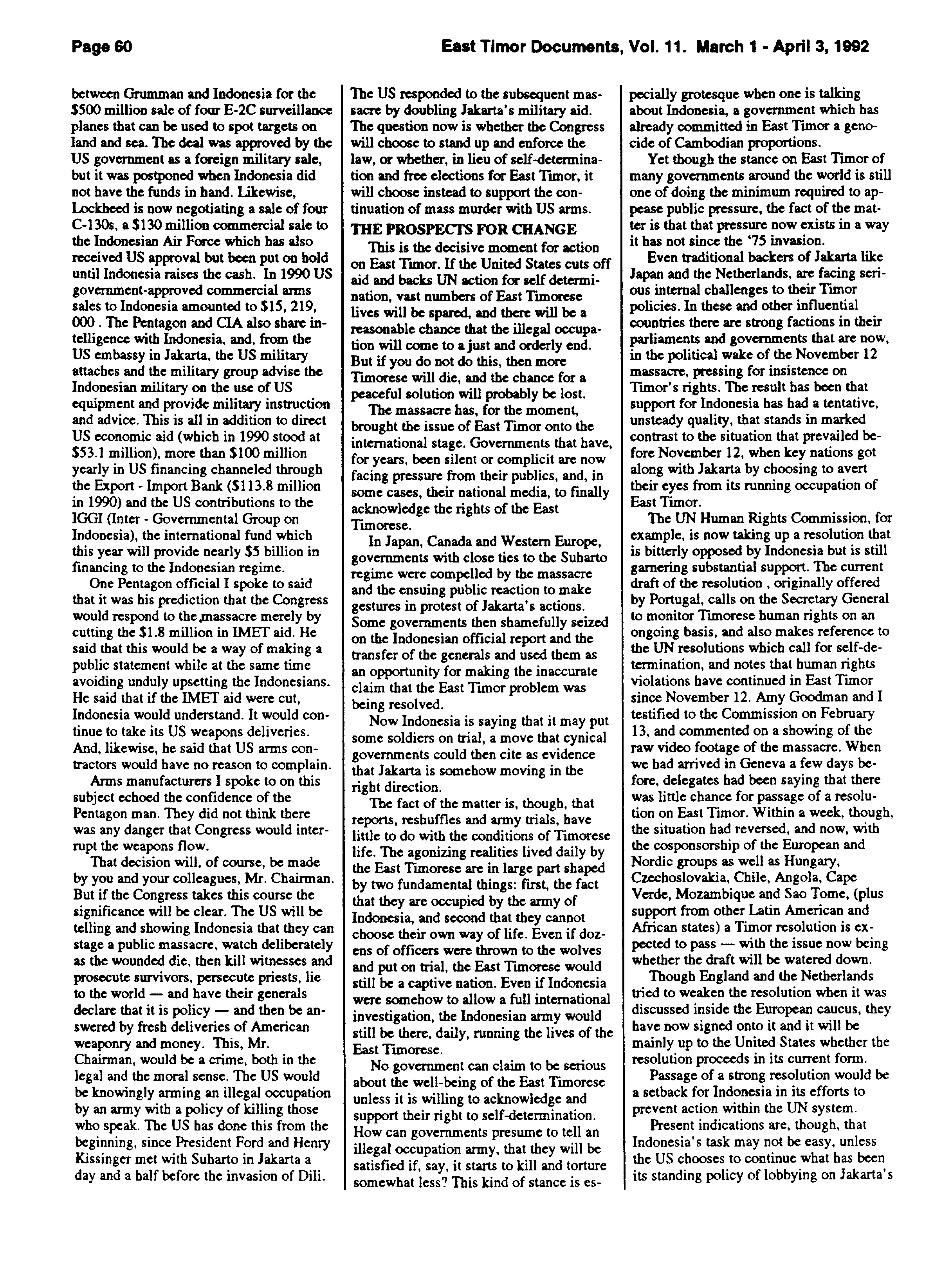 Page 60

East Timor Documents, Vol. 11. March 1 - April 3, 1992

between Grumman and Indonesia for the $500 million sale of four E-2C surveillance planes that can be used to spot targets on land and sea. The deal was approved by the US government as a foreign military sale, but it was postponed when Indonesia did not have the funds in hand. Likewise, Lockheed is now negotiating a sale of four C-130s, a $130 million commercial sale to the Indonesian Air Force which has also received US approval but been put on hold until Indonesia raises the cash. In 1990 US government-approved commercial arms sales to Indonesia amounted to $15, 219, 000 . The Pentagon and CIA also share intelligence with Indonesia, and, from the US embassy in Jakarta, the US military attaches and the military group advise the Indonesian military on the use of US equipment and provide military instruction and advice. This is all in addition to direct US economic aid (which in 1990 stood at $53.1 million), more than $100 million yearly in US financing channeled through the Export - Import Bank ($113.8 million in 1990) and the US contributions to the IGGI (Inter - Governmental Group on Indonesia), the international fund which this year will provide nearly $5 billion in financing to the Indonesian regime.

One Pentagon official I spoke to said that it was his prediction that the Congress would respond to the massacre merely by cutting the $1.8 million in IMET aid. He said that this would be a way of making a public statement while at the same time avoiding unduly upsetting the Indonesians. He said that if the IMET aid were cut, Indonesia would understand. It would continue to take its US weapons deliveries. And, likewise, he said that US arms contractors would have no reason to complain.

Arms manufacturers I spoke to on this subject echoed the confidence of the Pentagon man. They did not think there was any danger that Congress would interrupt the weapons flow.

That decision will, of course, be made by you and your colleagues, Mr. Chairman. But if the Congress takes this course the significance will be clear. The US will be telling and showing Indonesia that they can stage a public massacre, watch deliberately as the wounded die, then kill witnesses and prosecute survivors, persecute priests, lie to the world — and have their generals declare that it is policy — and then be answered by fresh deliveries of American weaponry and money. This, Mr. Chairman, would be a crime, both in the legal and the moral sense. The US would be knowingly arming an illegal occupation by an army with a policy of killing those who speak. The US has done this from the beginning, since President Ford and Henry Kissinger met with Suharto in Jakarta a day and a half before the invasion of Dili.

The US responded to the subsequent massacre by doubling Jakarta's military aid. The question now is whether the Congress will choose to stand up and enforce the law, or whether, in lieu of self-determination and free elections for East Timor, it will choose instead to support the continuation of mass murder with US arms.

THE PROSPECTS FOR CHANGE

This is the decisive moment for action on East Timor. If the United States cuts off aid and backs UN action for self determination, vast numbers of East Timorese lives will be spared, and there will be a reasonable chance that the illegal occupation will come to a just and orderly end. But if you do not do this, then more Timorese will die, and the chance for a peaceful solution will probably be lost.

The massacre has, for the moment, brought the issue of East Timor onto the international stage. Governments that have, for years, been silent or complicit are now facing pressure from their publics, and, in some cases, their national media, to finally acknowledge the rights of the East Timorese.

In Japan, Canada and Western Europe, governments with close ties to the Suharto regime were compelled by the massacre and the ensuing public reaction to make gestures in protest of Jakarta's actions. Some governments then shamefully seized on the Indonesian official report and the transfer of the generals and used them as an opportunity for making the inaccurate claim that the East Timor problem was being resolved.

Now Indonesia is saying that it may put some soldiers on trial, a move that cynical governments could then cite as evidence that Jakarta is somehow moving in the right direction.

The fact of the matter is, though, that reports, reshuffles and army trials, have little to do with the conditions of Timorese life. The agonizing realities lived daily by the East Timorese are in large part shaped by two fundamental things: first, the fact that they are occupied by the army of Indonesia, and second that they cannot choose their own way of life. Even if dozens of officers were thrown to the wolves and put on trial, the East Timorese would still be a captive nation. Even if Indonesia were somehow to allow a full international investigation, the Indonesian army would still be there, daily, running the lives of the East Timorese.

No government can claim to be serious about the well-being of the East Timorese unless it is willing to acknowledge and support their right to self-determination. How can governments presume to tell an illegal occupation army, that they will be satisfied if, say, it starts to kill and torture somewhat less? This kind of stance is especially grotesque when one is talking about Indonesia, a government which has already committed in East Timor a genocide of Cambodian proportions.

Yet though the stance on East Timor of many governments around the world is still one of doing the minimum required to appease public pressure, the fact of the matter is that that pressure now exists in a way it has not since the '75 invasion.

Even traditional backers of Jakarta like Japan and the Netherlands, are facing serious internal challenges to their Timor policies. In these and other influential countries there are strong factions in their parliaments and governments that are now, in the political wake of the November 12 massacre, pressing for insistence on Timor's rights. The result has been that support for Indonesia has had a tentative, unsteady quality, that stands in marked contrast to the situation that prevailed before November 12, when key nations got along with Jakarta by choosing to avert their eyes from its running occupation of East Timor.

The UN Human Rights Commission, for example, is now taking up a resolution that is bitterly opposed by Indonesia but is still garnering substantial support. The current draft of the resolution , originally offered by Portugal, calls on the Secretary General to monitor Timorese human rights on an ongoing basis, and also makes reference to the UN resolutions which call for self-determination, and notes that human rights violations have continued in East Timor since November 12. Amy Goodman and I testified to the Commission on February 13, and commented on a showing of the raw video footage of the massacre. When we had arrived in Geneva a few days before, delegates had been saying that there was little chance for passage of a resolution on East Timor. Within a week, though, the situation had reversed, and now, with the cosponsorship of the European and Nordic groups as well as Hungary, Czechoslovakia, Chile, Angola, Cape Verde, Mozambique and Sao Tome, (plus support from other Latin American and African states) a Timor resolution is expected to pass — with the issue now being whether the draft will be watered down.

Though England and the Netherlands tried to weaken the resolution when it was discussed inside the European caucus, they have now signed onto it and it will be mainly up to the United States whether the resolution proceeds in its current form.

Passage of a strong resolution would be a setback for Indonesia in its efforts to prevent action within the UN system.

Present indications are, though, that Indonesia's task may not be easy, unless the US chooses to continue what has been its standing policy of lobbying on Jakarta's